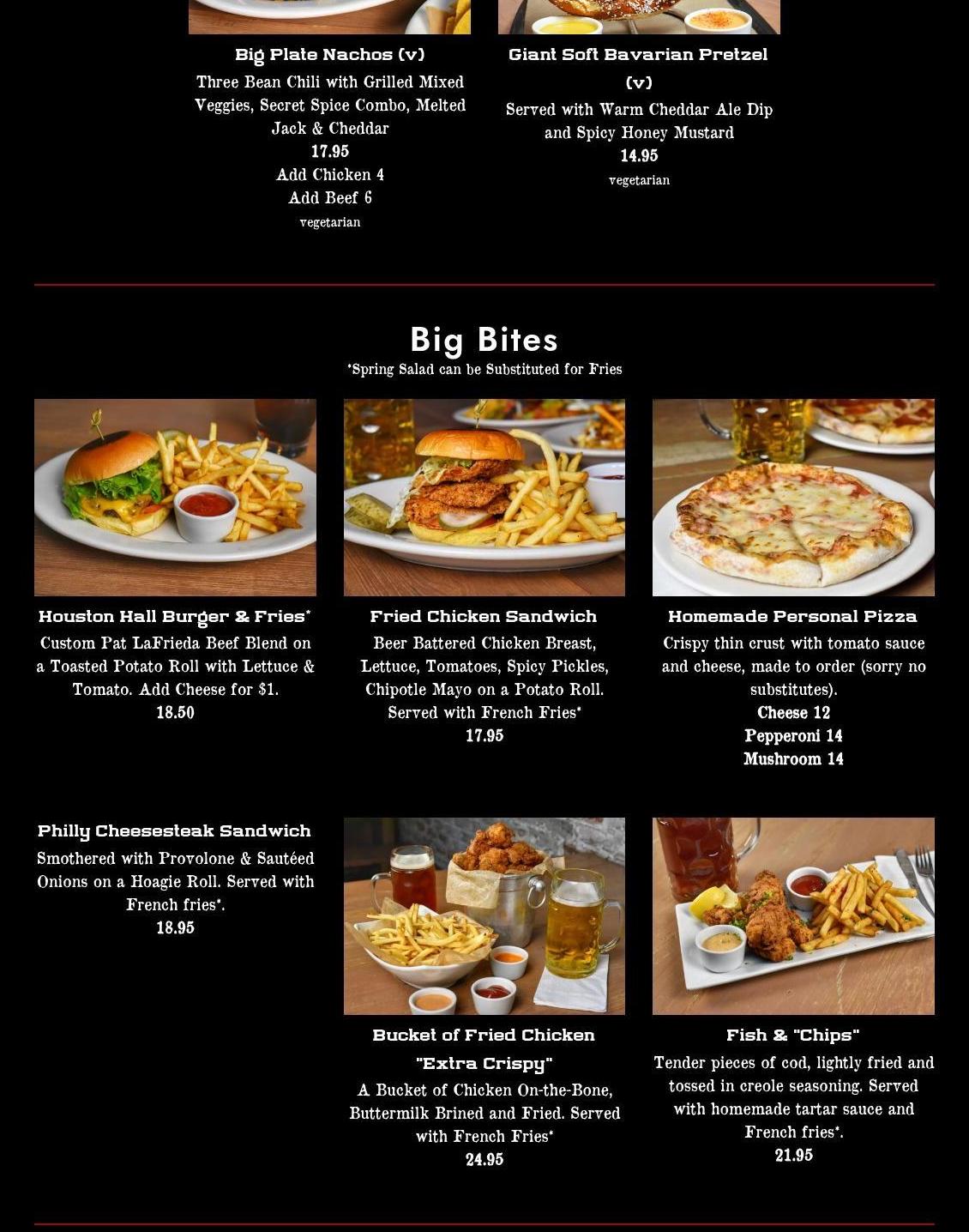 Big Plate Nachos (v)

Three Bean Chili with Grilled Mixed Veggies, Secret Spice Combo, Melted Jack & Cheddar

17.95

Add Chicken 4

Add Beef 6

vegetarian

Giant Soft Bavarian Pretzel (v)

Served with Warm Cheddar Ale Dip and Spicy Honey Mustard

14.95

vegetarian

Big Bites

*Spring Salad can be Substituted for Fries

Houston Hall Burger & Fries*

Custom Pat LaFrieda Beef Blend on a Toasted Potato Roll with Lettuce & Tomato. Add Cheese for $1.

18.50

Fried Chicken Sandwich

Beer Battered Chicken Breast, Lettuce, Tomatoes, Spicy Pickles, Chipotle Mayo on a Potato Roll. Served with French Fries*

17.95

Homemade Personal Pizza

Crispy thin crust with tomato sauce and cheese, made to order (sorry no substitutes).

Cheese 12

Pepperoni 14

Mushroom 14

Philly Cheesesteak Sandwich

Smothered with Provolone & Sautéed Onions on a Hoagie Roll. Served with French fries*.

18.95

Bucket of Fried Chicken "Extra Crispy"

A Bucket of Chicken On-the-Bone, Buttermilk Brined and Fried. Served with French Fries*

24.95

Fish & "Chips"

Tender pieces of cod, lightly fried and tossed in creole seasoning. Served with homemade tartar sauce and French fries*.

21.95